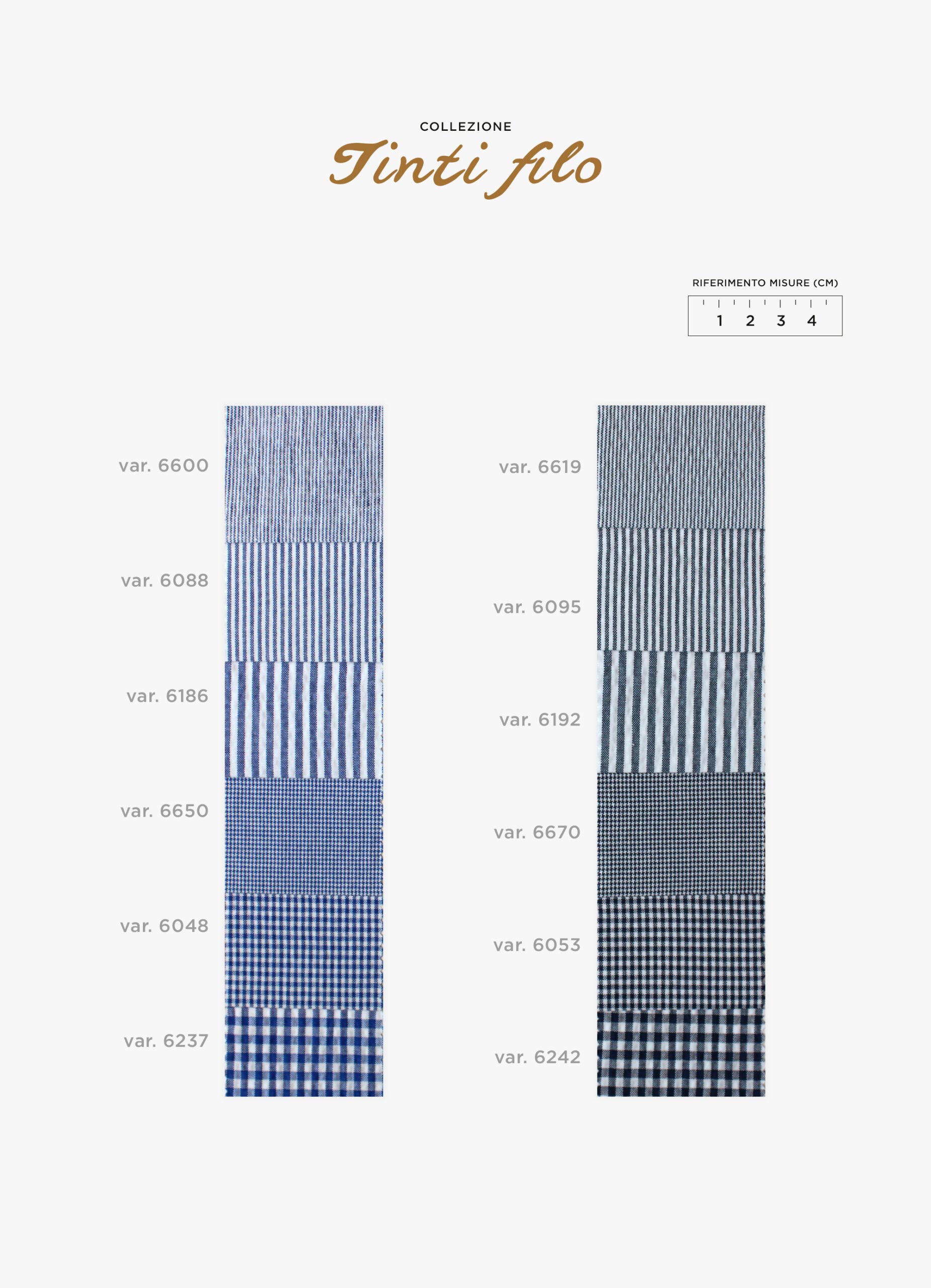 COLLEZIONE
Tinti filo

RIFERIMENTO MISURE (CM)
1 2 3 4

var. 6600
var. 6088
var. 6186
var. 6650
var. 6048
var. 6237

var. 6619
var. 6095
var. 6192
var. 6670
var. 6053
var. 6242